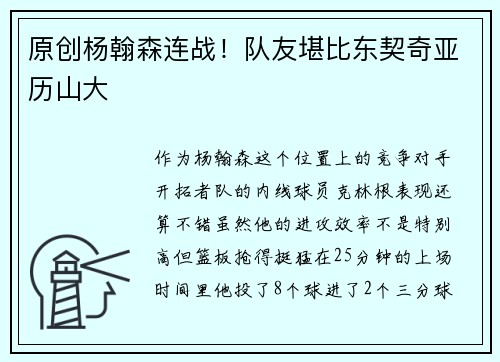 原创杨翰森连战！队友堪比东契奇亚历山大

作为杨翰森这个位置上的竞争对手开拓者队的内线球员克林根表现还算不错虽然他的进攻效率不是特别高但篮板抢得挺猛在25分钟的上场时间里他投了8个球进了2个三分球